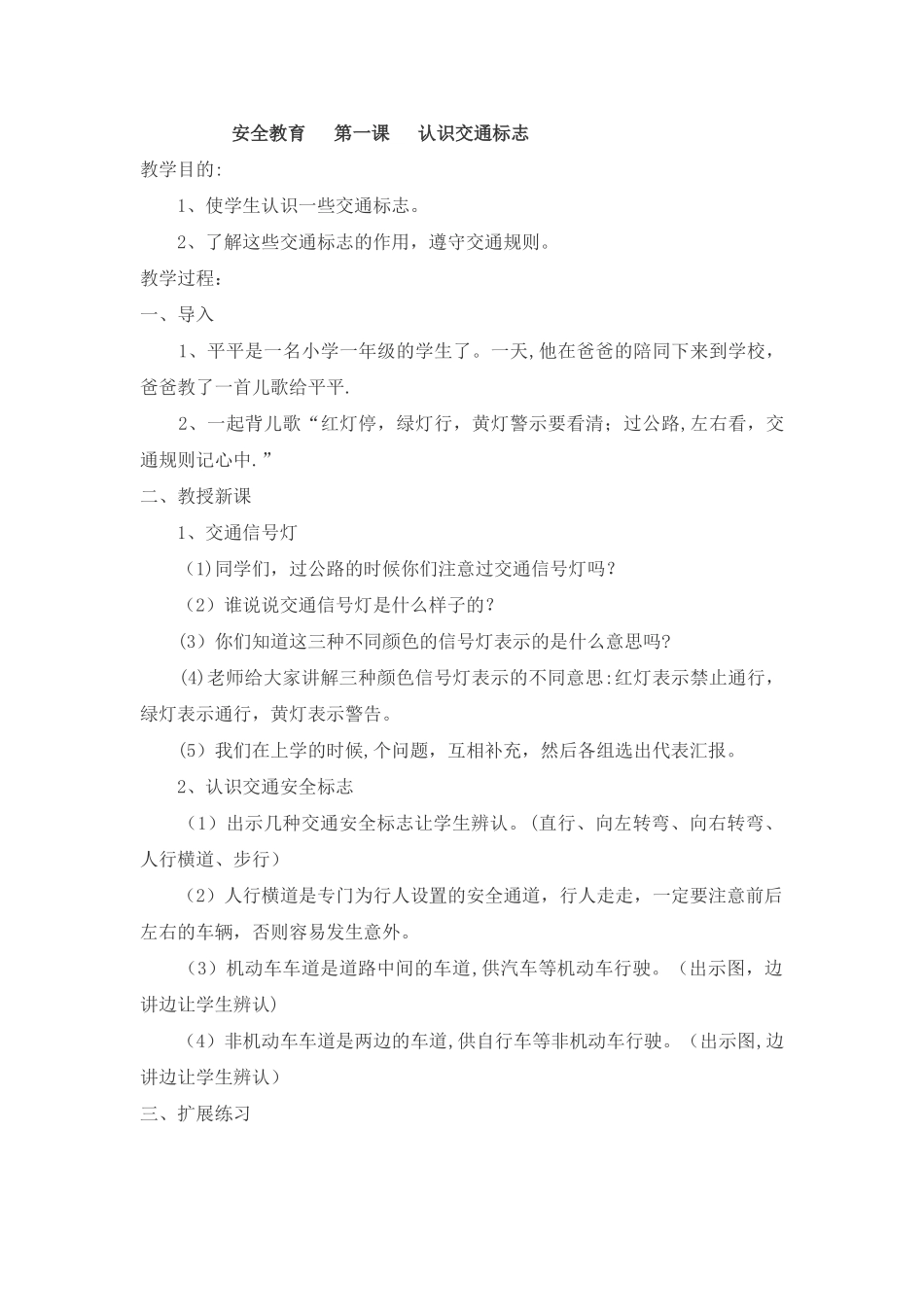 安全教育　第一课　认识交通标志

教学目的:

1、使学生认识一些交通标志。

2、了解这些交通标志的作用，遵守交通规则。

教学过程：

一、导入

1、平平是一名小学一年级的学生了。一天,他在爸爸的陪同下来到学校，爸爸教了一首儿歌给平平.

2、一起背儿歌“红灯停，绿灯行，黄灯警示要看清；过公路,左右看，交通规则记心中.”

二、教授新课

1、交通信号灯

(1)同学们，过公路的时候你们注意过交通信号灯吗？

（2）谁说说交通信号灯是什么样子的?

(3）你们知道这三种不同颜色的信号灯表示的是什么意思吗?

(4)老师给大家讲解三种颜色信号灯表示的不同意思:红灯表示禁止通行，绿灯表示通行，黄灯表示警告。

(5）我们在上学的时候,个问题，互相补充，然后各组选出代表汇报。

2、认识交通安全标志

（1）出示几种交通安全标志让学生辨认。(直行、向左转弯、向右转弯、人行横道、步行）

（2）人行横道是专门为行人设置的安全通道，行人走走，一定要注意前后左右的车辆，否则容易发生意外。

（3）机动车车道是道路中间的车道,供汽车等机动车行驶。（出示图，边讲边让学生辨认)

（4）非机动车车道是两边的车道,供自行车等非机动车行驶。（出示图,边讲边让学生辨认）

三、扩展练习